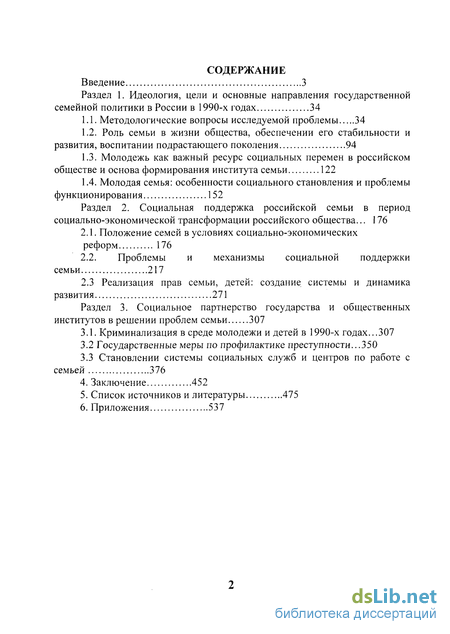 СОДЕРЖАНИЕ

Введение…………………………………………..3

Раздел 1. Идеология, цели и основные направления государственной семейной политики в России в 1990-х годах……………34

1.1. Методологические вопросы исследуемой проблемы…..34

1.2. Роль семьи в жизни общества, обеспечении его стабильности и развития, воспитании подрастающего поколения……………….94

1.3. Молодежь как важный ресурс социальных перемен в российском обществе и основа формирования института семьи………122

1.4. Молодая семья: особенности социального становления и проблемы функционирования………………152

Раздел 2. Социальная поддержка российской семьи в период социально-экономической трансформации российского общества… 176

2.1. Положение семей в условиях социально-экономических реформ………. 176

2.2. Проблемы и механизмы социальной поддержки семьи……………….217

2.3 Реализация прав семьи, детей: создание системы и динамика развития……………………………271

Раздел 3. Социальное партнерство государства и общественных институтов в решении проблем семьи……307

3.1. Криминализация в среде молодежи и детей в 1990-х годах…307

3.2 Государственные меры по профилактике преступности…350

3.3 Становлении системы социальных служб и центров по работе с семьей ……………..376

4. Заключение………….452

5. Список источников и литературы………..475

6. Приложения……………..537

2

dsLib.net
библиотека диссертаций